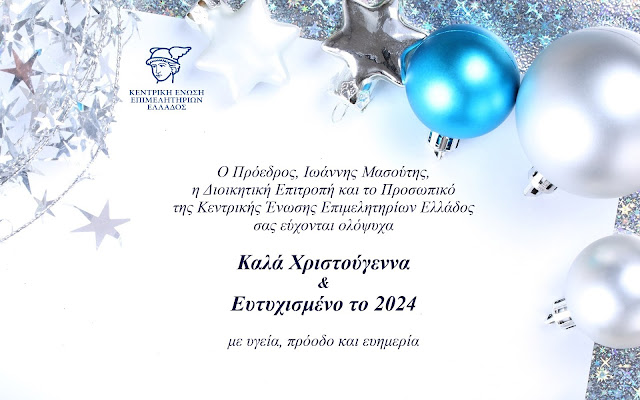 ΚΕΝΤΡΙΚΗ ΕΝΩΣΗ ΕΠΙΜΕΛΗΤΗΡΙΩΝ ΕΛΛΑΔΟΣ

Ο Πρόεδρος, Ιωάννης Μασούτης, η Διοικητική Επιτροπή και το Προσωπικό της Κεντρικής Ένωσης Επιμελητηρίων Ελλάδος σας εύχονται ολόψυχα

Καλά Χριστούγεννα
&
Ευτυχισμένο το 2024

με υγεία, πρόοδο και ευημερία